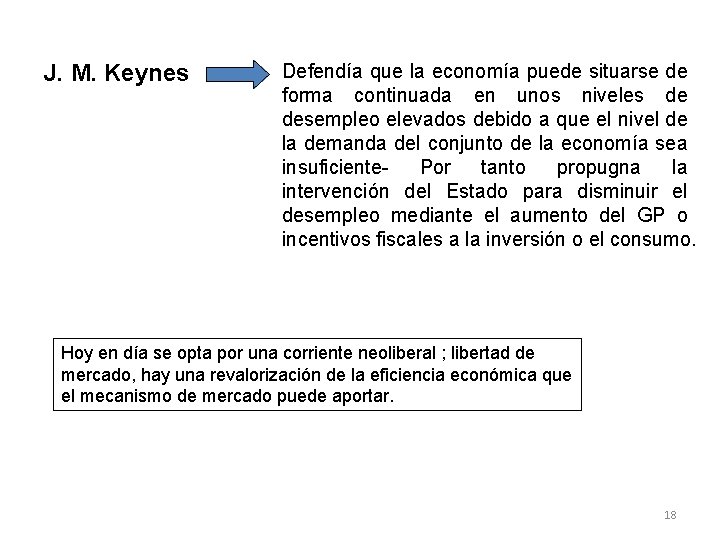 J. M. Keynes

Defendía que la economía puede situarse de forma continuada en unos niveles de desempleo elevados debido a que el nivel de la demanda del conjunto de la economía sea insuficiente- Por tanto propugna la intervención del Estado para disminuir el desempleo mediante el aumento del GP o incentivos fiscales a la inversión o el consumo.

Hoy en día se opta por una corriente neoliberal ; libertad de mercado, hay una revalorización de la eficiencia económica que el mecanismo de mercado puede aportar.

18